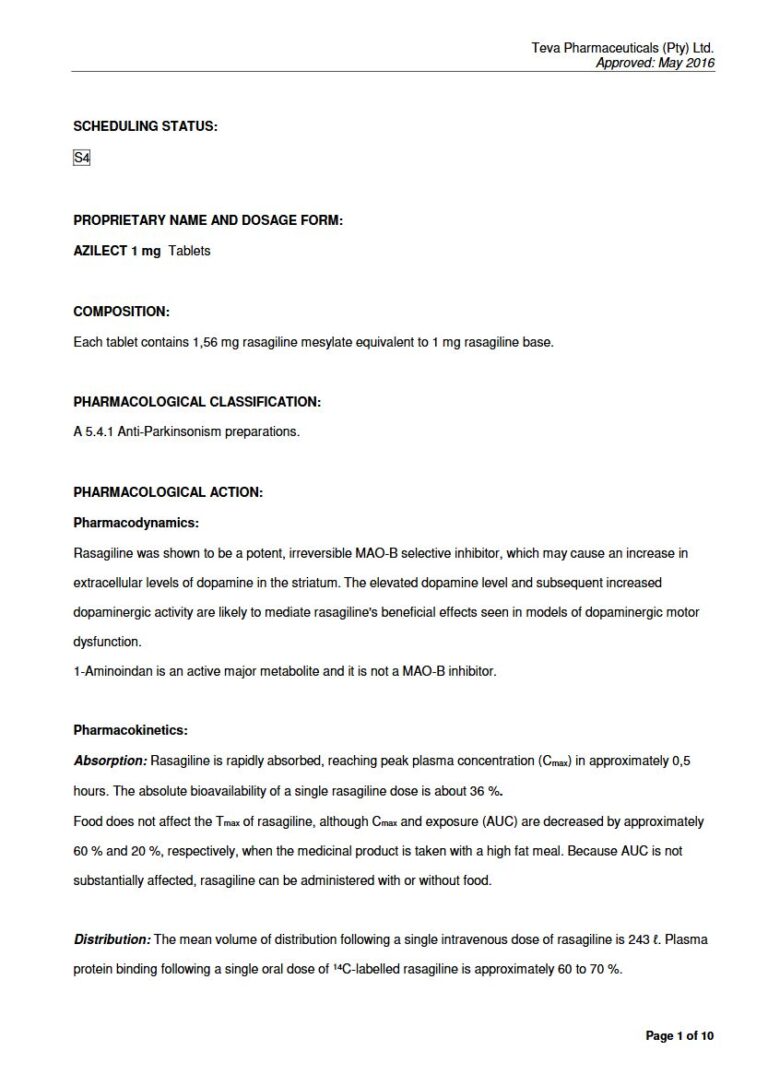 Teva Pharmaceuticals (Pty) Ltd.
Approved: May 2016

SCHEDULING STATUS:

S4

PROPRIETARY NAME AND DOSAGE FORM:

AZILECT 1 mg Tablets

COMPOSITION:

Each tablet contains 1,56 mg rasagiline mesylate equivalent to 1 mg rasagiline base.

PHARMACOLOGICAL CLASSIFICATION:

A 5.4.1 Anti-Parkinsonism preparations.

PHARMACOLOGICAL ACTION:

Pharmacodynamics:

Rasagiline was shown to be a potent, irreversible MAO-B selective inhibitor, which may cause an increase in extracellular levels of dopamine in the striatum. The elevated dopamine level and subsequent increased dopaminergic activity are likely to mediate rasagiline's beneficial effects seen in models of dopaminergic motor dysfunction.
1-Aminoindan is an active major metabolite and it is not a MAO-B inhibitor.

Pharmacokinetics:

Absorption: Rasagiline is rapidly absorbed, reaching peak plasma concentration ($C_{max}$) in approximately 0,5 hours. The absolute bioavailability of a single rasagiline dose is about 36 %.
Food does not affect the $T_{max}$ of rasagiline, although $C_{max}$ and exposure (AUC) are decreased by approximately 60 % and 20 %, respectively, when the medicinal product is taken with a high fat meal. Because AUC is not substantially affected, rasagiline can be administered with or without food.

Distribution: The mean volume of distribution following a single intravenous dose of rasagiline is 243 ℓ. Plasma protein binding following a single oral dose of $^{14}C$-labelled rasagiline is approximately 60 to 70 %.

Page 1 of 10